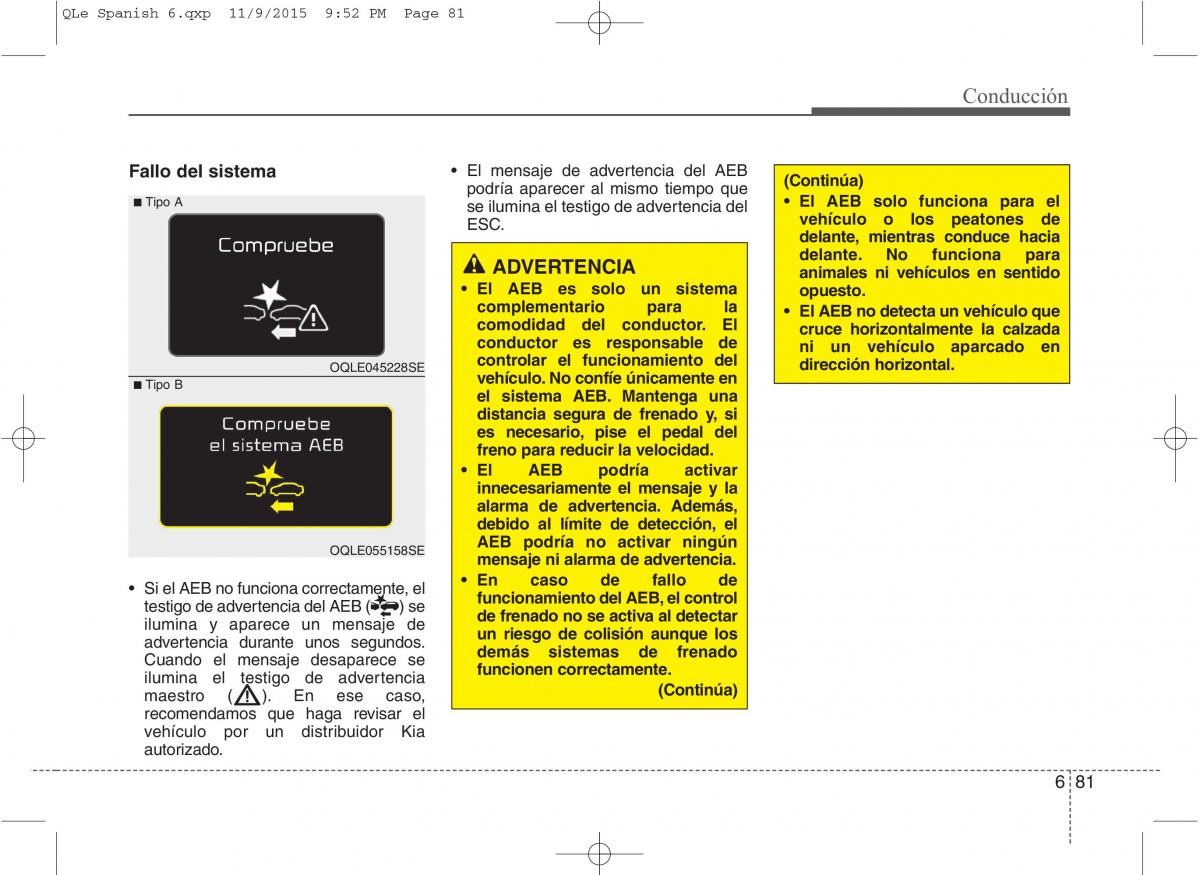 QLe Spanish 6.qxp 11/9/2015 9:52 PM Page 81

Conducción

Fallo del sistema

■ Tipo A

Compruebe

OQLE045228SE

■ Tipo B

Compruebe
el sistema AEB

OQLE055158SE

• Si el AEB no funciona correctamente, el testigo de advertencia del AEB ( ) se ilumina y aparece un mensaje de advertencia durante unos segundos. Cuando el mensaje desaparece se ilumina el testigo de advertencia maestro ( ). En ese caso, recomendamos que haga revisar el vehículo por un distribuidor Kia autorizado.

• El mensaje de advertencia del AEB podría aparecer al mismo tiempo que se ilumina el testigo de advertencia del ESC.

ADVERTENCIA
• El AEB es solo un sistema complementario para la comodidad del conductor. El conductor es responsable de controlar el funcionamiento del vehículo. No confíe únicamente en el sistema AEB. Mantenga una distancia segura de frenado y, si es necesario, pise el pedal del freno para reducir la velocidad.
• El AEB podría activar innecesariamente el mensaje y la alarma de advertencia. Además, debido al límite de detección, el AEB podría no activar ningún mensaje ni alarma de advertencia.
• En caso de fallo de funcionamiento del AEB, el control de frenado no se activa al detectar un riesgo de colisión aunque los demás sistemas de frenado funcionen correctamente.
(Continúa)

(Continúa)
• El AEB solo funciona para el vehículo o los peatones de delante, mientras conduce hacia delante. No funciona para animales ni vehículos en sentido opuesto.
• El AEB no detecta un vehículo que cruce horizontalmente la calzada ni un vehículo aparcado en dirección horizontal.

6 81